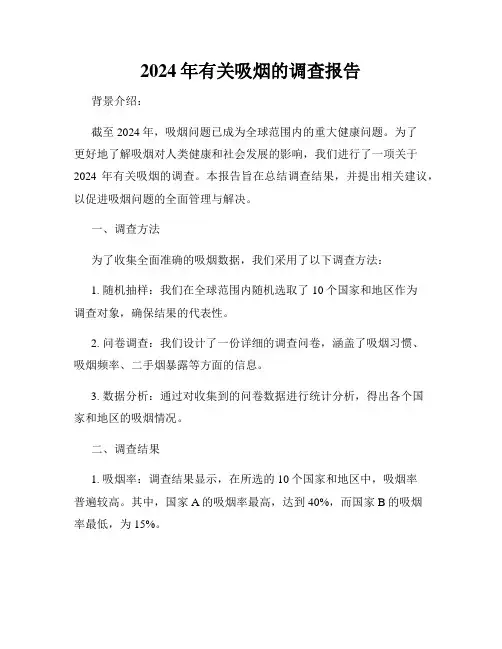 2024 年有关吸烟的调查报告

背景介绍：

截至 2024 年，吸烟问题已成为全球范围内的重大健康问题。为了更好地了解吸烟对人类健康和社会发展的影响，我们进行了一项关于 2024 年有关吸烟的调查。本报告旨在总结调查结果，并提出相关建议，以促进吸烟问题的全面管理与解决。

一、调查方法

为了收集全面准确的吸烟数据，我们采用了以下调查方法：

1. 随机抽样：我们在全球范围内随机选取了 10 个国家和地区作为调查对象，确保结果的代表性。

2. 问卷调查：我们设计了一份详细的调查问卷，涵盖了吸烟习惯、吸烟频率、二手烟暴露等方面的信息。

3. 数据分析：通过对收集到的问卷数据进行统计分析，得出各个国家和地区的吸烟情况。

二、调查结果

1. 吸烟率：调查结果显示，在所选的 10 个国家和地区中，吸烟率普遍较高。其中，国家 A 的吸烟率最高，达到 40%，而国家 B 的吸烟率最低，为 15%。